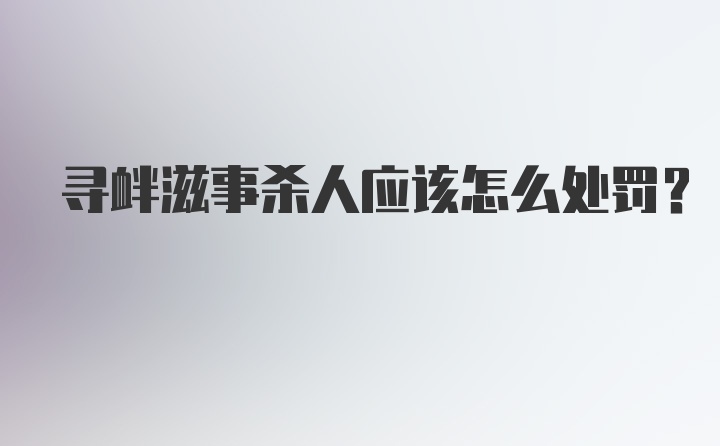 寻衅滋事杀人应该怎么处罚?